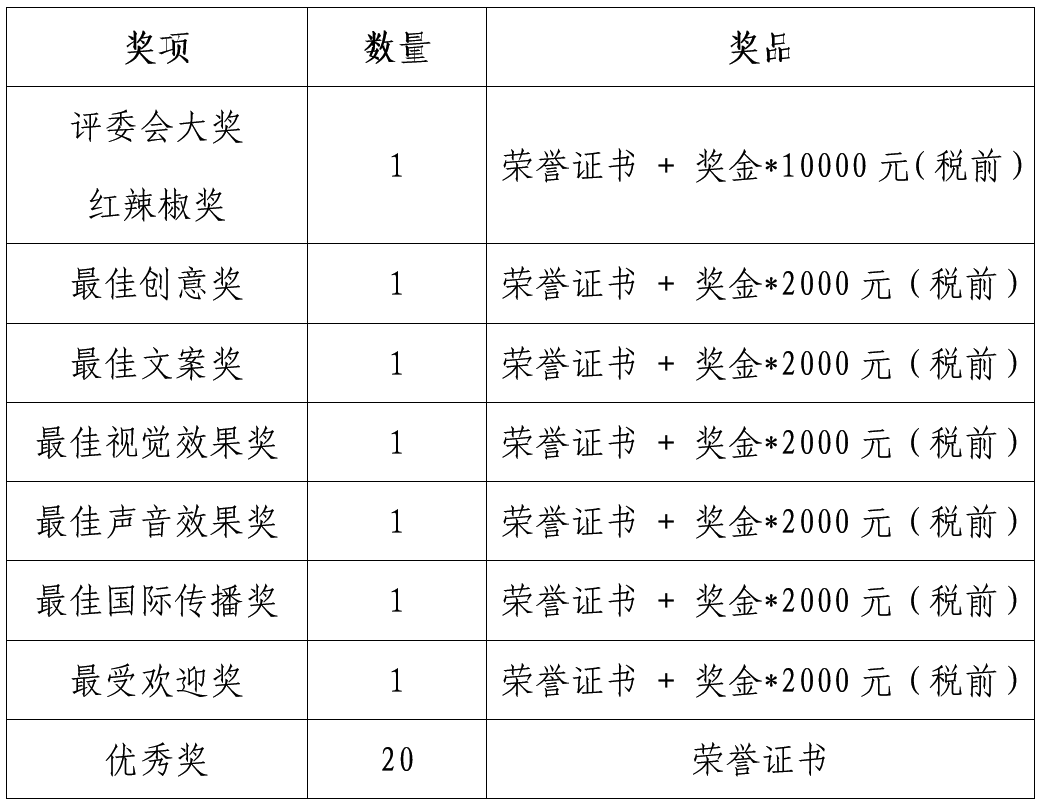 | 奖项 | 数量 | 奖品 |
|---|---|---|
| 评委会大奖 红辣椒奖 | 1 | 荣誉证书 + 奖金*10000 元(税前) |
| 最佳创意奖 | 1 | 荣誉证书 + 奖金*2000 元（税前） |
| 最佳文案奖 | 1 | 荣誉证书 + 奖金*2000 元（税前） |
| 最佳视觉效果奖 | 1 | 荣誉证书 + 奖金*2000 元（税前） |
| 最佳声音效果奖 | 1 | 荣誉证书 + 奖金*2000 元（税前） |
| 最佳国际传播奖 | 1 | 荣誉证书 + 奖金*2000 元（税前） |
| 最受欢迎奖 | 1 | 荣誉证书 + 奖金*2000 元（税前） |
| 优秀奖 | 20 | 荣誉证书 |